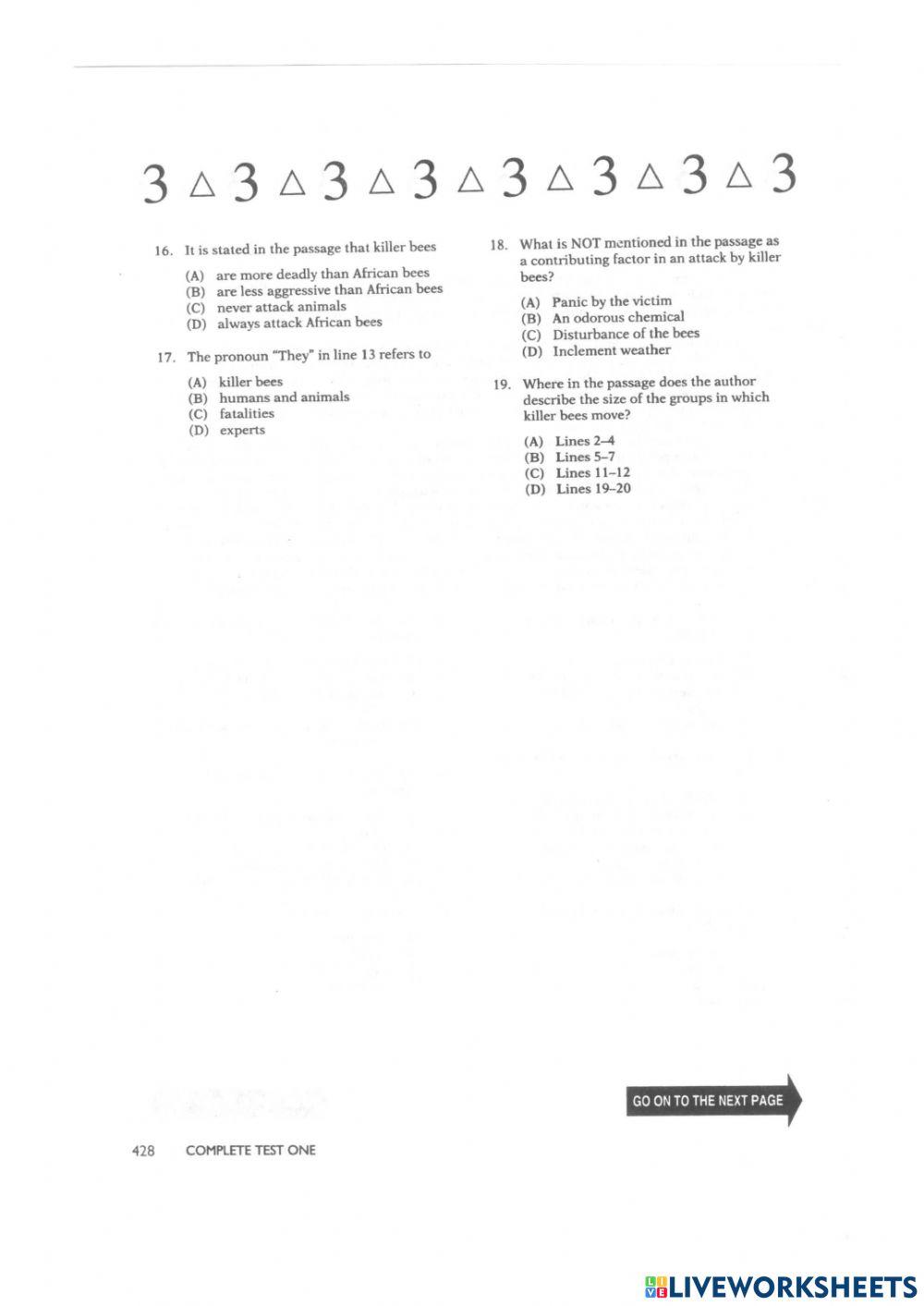 3 △ 3 △ 3 △ 3 △ 3 △ 3 △ 3 △ 3

16. It is stated in the passage that killer bees

(A) are more deadly than African bees
(B) are less aggressive than African bees
(C) never attack animals
(D) always attack African bees

17. The pronoun "They" in line 13 refers to

(A) killer bees
(B) humans and animals
(C) fatalities
(D) experts

18. What is NOT mentioned in the passage as a contributing factor in an attack by killer bees?

(A) Panic by the victim
(B) An odorous chemical
(C) Disturbance of the bees
(D) Inclement weather

19. Where in the passage does the author describe the size of the groups in which killer bees move?

(A) Lines 2–4
(B) Lines 5–7
(C) Lines 11–12
(D) Lines 19–20

GO ON TO THE NEXT PAGE

428 COMPLETE TEST ONE

LIVEWORKSHEETS